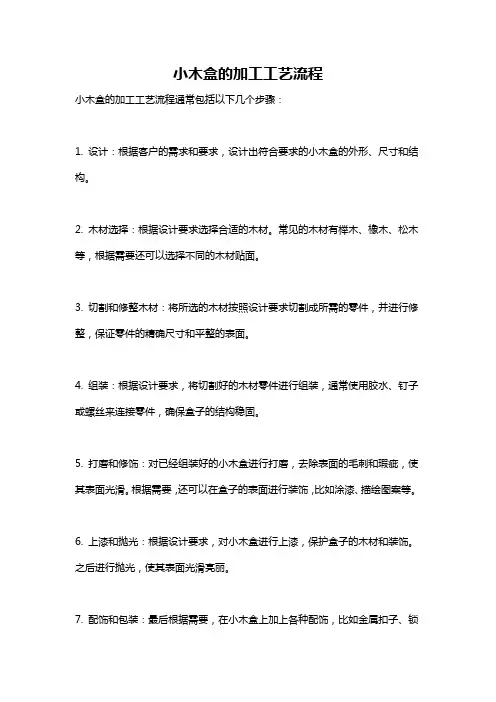 小木盒的加工工艺流程

小木盒的加工工艺流程通常包括以下几个步骤：

1. 设计：根据客户的需求和要求，设计出符合要求的小木盒的外形、尺寸和结构。

2. 木材选择：根据设计要求选择合适的木材。常见的木材有榉木、橡木、松木等，根据需要还可以选择不同的木材贴面。

3. 切割和修整木材：将所选的木材按照设计要求切割成所需的零件，并进行修整，保证零件的精确尺寸和平整的表面。

4. 组装：根据设计要求，将切割好的木材零件进行组装，通常使用胶水、钉子或螺丝来连接零件，确保盒子的结构稳固。

5. 打磨和修饰：对已经组装好的小木盒进行打磨，去除表面的毛刺和瑕疵，使其表面光滑。根据需要，还可以在盒子的表面进行装饰，比如涂漆、描绘图案等。

6. 上漆和抛光：根据设计要求，对小木盒进行上漆，保护盒子的木材和装饰。之后进行抛光，使其表面光滑亮丽。

7. 配饰和包装：最后根据需要，在小木盒上加上各种配饰，比如金属扣子、锁